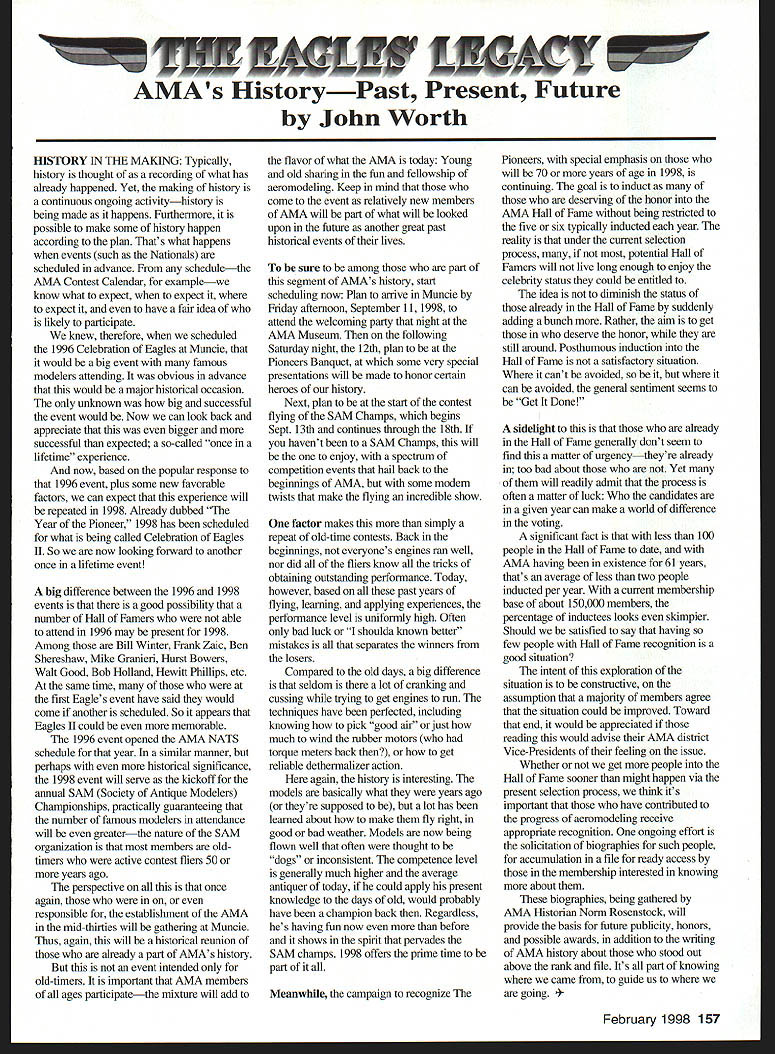 THE EAGLES' LEGACY

AMA's History—Past, Present, Future
by John Worth

HISTORY IN THE MAKING: Typically, history is thought of as a recording of what has already happened. Yet, the making of history is a continuous ongoing activity—history is being made as it happens. Furthermore, it is possible to make some of history happen according to the plan. That's what happens when events (such as the Nationals) are scheduled in advance. From any schedule—the AMA Contest Calendar, for example—we know what to expect, when to expect it, where to expect it, and even to have a fair idea of who is likely to participate.

We knew, therefore, when we scheduled the 1996 Celebration of Eagles at Muncie, that it would be a big event with many famous modelers attending. It was obvious in advance that this would be a major historical occasion. The only unknown was how big and successful the event would be. Now we can look back and appreciate that this was even bigger and more successful than expected; a so-called "once in a lifetime" experience.

And now, based on the popular response to that 1996 event, plus some new favorable factors, we can expect that this experience will be repeated in 1998. Already dubbed "The Year of the Pioneer," 1998 has been scheduled for what is being called Celebration of Eagles II. So we are now looking forward to another once in a lifetime event!

A big difference between the 1996 and 1998 events is that there is a good possibility that a number of Hall of Famers who were not able to attend in 1996 may be present for 1998. Among those are Bill Winter, Frank Zaic, Ben Shereshaw, Mike Granieri, Hurst Bowers, Walt Good, Bob Holland, Hewitt Phillips, etc. At the same time, many of those who were at the first Eagle's event have said they would come if another is scheduled. So it appears that Eagles II could be even more memorable.

The 1996 event opened the AMA NATS schedule for that year. In a similar manner, but perhaps with even more historical significance, the 1998 event will serve as the kickoff for the annual SAM (Society of Antique Modelers) Championships, practically guaranteeing that the number of famous modelers in attendance will be even greater—the nature of the SAM organization is that most members are old-timers who were active contest fliers 50 or more years ago.

The perspective on all this is that once again, those who were in on, or even responsible for, the establishment of the AMA in the mid-thirties will be gathering at Muncie. Thus, again, this will be a historical reunion of those who are already a part of AMA's history.

But this is not an event intended only for old-timers. It is important that AMA members of all ages participate—the mixture will add to the flavor of what the AMA is today: Young and old sharing in the fun and fellowship of aeromodeling. Keep in mind that those who come to the event as relatively new members of AMA will be part of what will be looked upon in the future as another great past historical events of their lives.

To be sure to be among those who are part of this segment of AMA's history, start scheduling now: Plan to arrive in Muncie by Friday afternoon, September 11, 1998, to attend the welcoming party that night at the AMA Museum. Then on the following Saturday night, the 12th, plan to be at the Pioneers Banquet, at which some very special presentations will be made to honor certain heroes of our history.

Next, plan to be at the start of the contest flying of the SAM Champs, which begins Sept. 13th and continues through the 18th. If you haven't been to a SAM Champs, this will be the one to enjoy, with a spectrum of competition events that hail back to the beginnings of AMA, but with some modern twists that make the flying an incredible show.

One factor makes this more than simply a repeat of old-time contests. Back in the beginnings, not everyone's engines ran well, nor did all of the fliers know all the tricks of obtaining outstanding performance. Today, however, based on all these past years of flying, learning, and applying experiences, the performance level is uniformly high. Often only bad luck or "I shoulda known better" mistakes is all that separates the winners from the losers.

Compared to the old days, a big difference is that seldom is there a lot of cranking and cussing while trying to get engines to run. The techniques have been perfected, including knowing how to pick "good air" or just how much to wind the rubber motors (who had torque meters back then?), or how to get reliable dethermalizer action.

Here again, the history is interesting. The models are basically what they were years ago (or they're supposed to be), but a lot has been learned about how to make them fly right, in good or bad weather. Models are now being flown well that often were thought to be "dogs" or inconsistent. The competence level is generally much higher and the average antiquer of today, if he could apply his present knowledge to the days of old, would probably have been a champion back then. Regardless, he's having fun now even more than before and it shows in the spirit that pervades the SAM champs. 1998 offers the prime time to be part of it all.

Meanwhile, the campaign to recognize The Pioneers, with special emphasis on those who will be 70 or more years of age in 1998, is continuing. The goal is to induct as many of those who are deserving of the honor into the AMA Hall of Fame without being restricted to the five or six typically inducted each year. The reality is that under the current selection process, many, if not most, potential Hall of Famers will not live long enough to enjoy the celebrity status they could be entitled to.

The idea is not to diminish the status of those already in the Hall of Fame by suddenly adding a bunch more. Rather, the aim is to get those in who deserve the honor, while they are still around. Posthumous induction into the Hall of Fame is not a satisfactory situation. Where it can't be avoided, so be it, but where it can be avoided, the general sentiment seems to be "Get It Done!"

A sidelight to this is that those who are already in the Hall of Fame generally don't seem to find this a matter of urgency—they're already in; too bad about those who are not. Yet many of them will readily admit that the process is often a matter of luck: Who the candidates are in a given year can make a world of difference in the voting.

A significant fact is that with less than 100 people in the Hall of Fame to date, and with AMA having been in existence for 61 years, that's an average of less than two people inducted per year. With a current membership base of about 150,000 members, the percentage of inductees looks even skimpier. Should we be satisfied to say that having so few people with Hall of Fame recognition is a good situation?

The intent of this exploration of the situation is to be constructive, on the assumption that a majority of members agree that the situation could be improved. Toward that end, it would be appreciated if those reading this would advise their AMA district Vice-Presidents of their feeling on the issue.

Whether or not we get more people into the Hall of Fame sooner than might happen via the present selection process, we think it's important that those who have contributed to the progress of aeromodeling receive appropriate recognition. One ongoing effort is the solicitation of biographies for such people, for accumulation in a file for ready access by those in the membership interested in knowing more about them.

These biographies, being gathered by AMA Historian Norm Rosenstock, will provide the basis for future publicity, honors, and possible awards, in addition to the writing of AMA history about those who stood out above the rank and file. It's all part of knowing where we came from, to guide us to where we are going.

February 1998 157